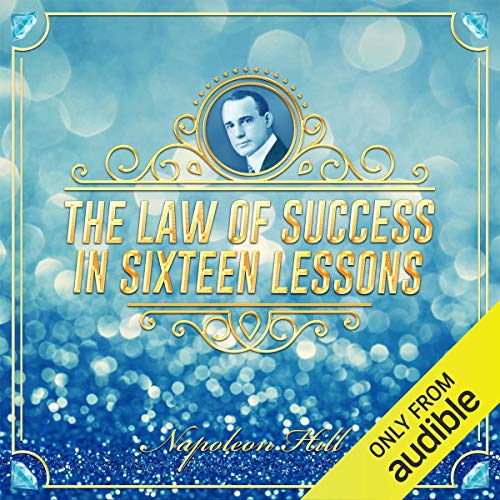 THE LAW OF SUCCESS IN SIXTEEN LESSONS

Napoleon Hill

ONLY FROM
audible